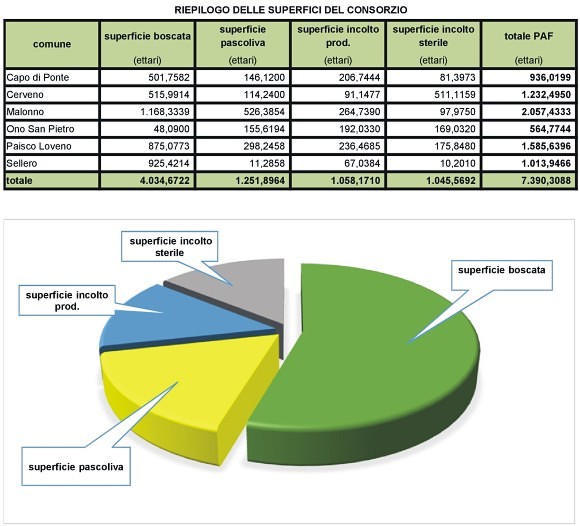 RIEPILOGO DELLE SUPERFICI DEL CONSORZIO

| comune | superficie boscata (ettari) | superficie pascoliva (ettari) | superficie incolto prod. (ettari) | superficie incolto sterile (ettari) | totale PAF (ettari) |
|---|---|---|---|---|---|
| Capo di Ponte | 501,7582 | 146,1200 | 206,7444 | 81,3973 | 936,0199 |
| Cerveno | 515,9914 | 114,2400 | 91,1477 | 511,1159 | 1.232,4950 |
| Malonno | 1.168,3339 | 526,3854 | 264,7390 | 97,9750 | 2.057,4333 |
| Ono San Pietro | 48,0900 | 155,6194 | 192,0330 | 169,0320 | 564,7744 |
| Paisco Loveno | 875,0773 | 298,2458 | 236,4685 | 175,8480 | 1.585,6396 |
| Sellero | 925,4214 | 11,2858 | 67,0384 | 10,2010 | 1.013,9466 |
| totale | 4.034,6722 | 1.251,8964 | 1.058,1710 | 1.045,5692 | 7.390,3088 |

superficie incolto sterile

superficie boscata

superficie incolto prod.

superficie pascoliva